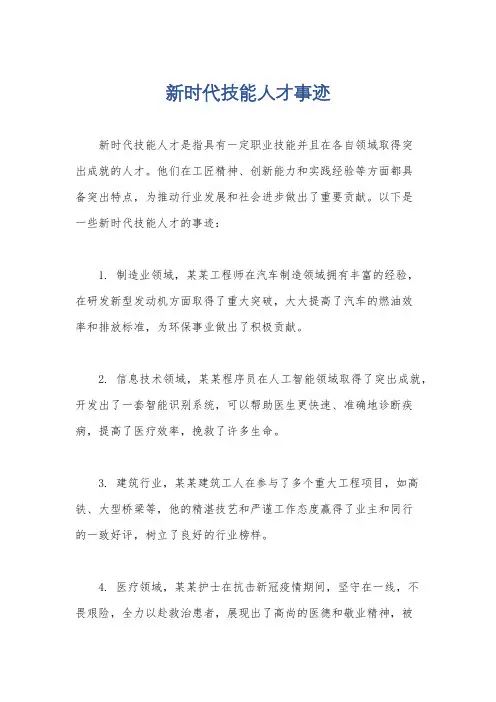 新时代技能人才事迹

新时代技能人才是指具有一定职业技能并且在各自领域取得突出成就的人才。他们在工匠精神、创新能力和实践经验等方面都具备突出特点，为推动行业发展和社会进步做出了重要贡献。以下是一些新时代技能人才的事迹：

1. 制造业领域，某某工程师在汽车制造领域拥有丰富的经验，在研发新型发动机方面取得了重大突破，大大提高了汽车的燃油效率和排放标准，为环保事业做出了积极贡献。

2. 信息技术领域，某某程序员在人工智能领域取得了突出成就，开发出了一套智能识别系统，可以帮助医生更快速、准确地诊断疾病，提高了医疗效率，挽救了许多生命。

3. 建筑行业，某某建筑工人在参与了多个重大工程项目，如高铁、大型桥梁等，他的精湛技艺和严谨工作态度赢得了业主和同行的一致好评，树立了良好的行业榜样。

4. 医疗领域，某某护士在抗击新冠疫情期间，坚守在一线，不畏艰险，全力以赴救治患者，展现出了高尚的医德和敬业精神，被